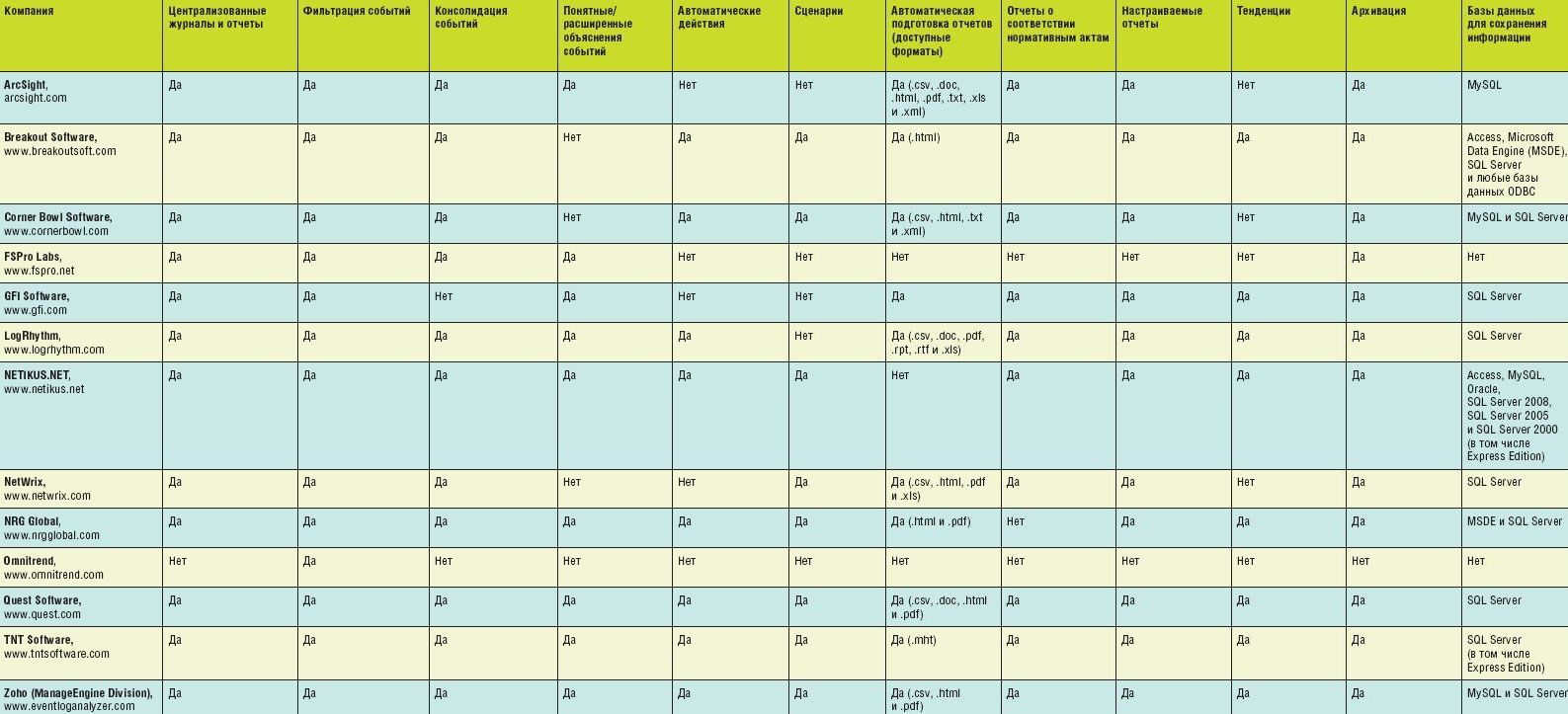 | Компания | Централизованные журналы и отчеты | Фильтрация событий | Консолидация событий | Понятные/ расширенные объяснения событий | Автоматические действия | Сценарии | Автоматическая подготовка отчетов (доступные форматы) | Отчеты о соответствии нормативным актам | Настраиваемые отчеты | Тенденции | Архивация | Базы данных для сохранения информации |
|---|---|---|---|---|---|---|---|---|---|---|---|---|
| ArcSight, arcsight.com | Да | Да | Да | Да | Нет | Нет | Да (.csv, .doc, .html, .pdf, .txt, .xls и .xml) | Да | Да | Нет | Да | MySQL |
| Breakout Software, www.breakoutsoft.com | Да | Да | Да | Нет | Да | Да | Да (.html) | Да | Да | Да | Да | Access, Microsoft Data Engine (MSDE), SQL Server и любые базы данных ODBC |
| Corner Bowl Software, www.cornerbowl.com | Да | Да | Да | Нет | Да | Да | Да (.csv, .html, .txt и .xml) | Да | Да | Нет | Да | MySQL и SQL Server |
| FSPro Labs, www.fspro.net | Да | Да | Да | Да | Нет | Нет | Нет | Нет | Нет | Нет | Да | Нет |
| GFI Software, www.gfi.com | Да | Да | Нет | Да | Нет | Нет | Да | Да | Да | Да | Да | SQL Server |
| LogRhythm, www.logrhythm.com | Да | Да | Да | Да | Да | Нет | Да (.csv, .doc, .pdf, .rpt, .rtf и .xls) | Да | Да | Да | Да | SQL Server |
| NETIKUS.NET, www.netikus.net | Да | Да | Да | Да | Да | Да | Нет | Да | Да | Да | Да | Access, MySQL, Oracle, SQL Server 2008, SQL Server 2005 и SQL Server 2000 (в том числе Express Edition) |
| NetWrix, www.netwrix.com | Да | Да | Да | Нет | Нет | Да | Да (.csv, .html, .pdf и .xls) | Да | Да | Нет | Да | SQL Server |
| NRG Global, www.nrgglobal.com | Да | Да | Да | Да | Да | Да | Да (.html и .pdf) | Нет | Да | Да | Да | MSDE и SQL Server |
| Omnitrend, www.omnitrend.com | Нет | Да | Нет | Нет | Нет | Нет | Нет | Нет | Нет | Нет | Нет | Нет |
| Quest Software, www.quest.com | Да | Да | Да | Да | Да | Да | Да (.csv, .doc, .html и .pdf) | Да | Да | Да | Да | SQL Server |
| TNT Software, www.tntsoftware.com | Да | Да | Да | Да | Да | Да | Да (.mht) | Да | Да | Да | Да | SQL Server (в том числе Express Edition) |
| Zoho (ManageEngine Division), www.eventloganalyzer.com | Да | Да | Да | Да | Да | Да | Да (.csv, .html и .pdf) | Да | Да | Да | Да | MySQL и SQL Server |